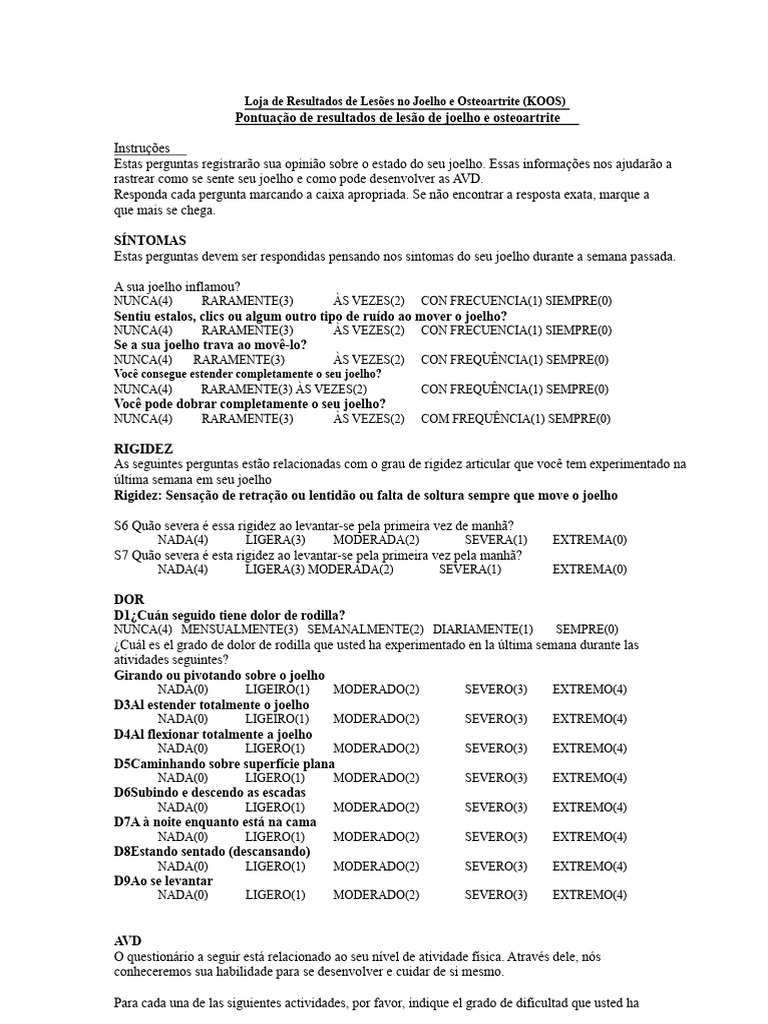 Loja de Resultados de Lesões no Joelho e Osteoartrite (KOOS)
Pontuação de resultados de lesão de joelho e osteoartrite

Instruções
Estas perguntas registrarão sua opinião sobre o estado do seu joelho. Essas informações nos ajudarão a rastrear como se sente seu joelho e como pode desenvolver as AVD.
Responda cada pergunta marcando a caixa apropriada. Se não encontrar a resposta exata, marque a que mais se chega.

SÍNTOMAS
Estas perguntas devem ser respondidas pensando nos sintomas do seu joelho durante a semana passada.

A sua joelho inflamou?
NUNCA(4) RARAMENTE(3) ÀS VEZES(2) CON FRECUENCIA(1) SIEMPRE(0)
Sentiu estalos, clics ou algum outro tipo de ruído ao mover o joelho?
NUNCA(4) RARAMENTE(3) ÀS VEZES(2) CON FRECUENCIA(1) SIEMPRE(0)
Se a sua joelho trava ao movê-lo?
NUNCA(4) RARAMENTE(3) ÀS VEZES(2) CON FREQUÊNCIA(1) SEMPRE(0)
Você consegue estender completamente o seu joelho?
NUNCA(4) RARAMENTE(3) ÀS VEZES(2) CON FREQUÊNCIA(1) SEMPRE(0)
Você pode dobrar completamente o seu joelho?
NUNCA(4) RARAMENTE(3) ÀS VEZES(2) COM FREQUÊNCIA(1) SEMPRE(0)

RIGIDEZ
As seguintes perguntas estão relacionadas com o grau de rigidez articular que você tem experimentado na última semana em seu joelho
Rigidez: Sensação de retração ou lentidão ou falta de soltura sempre que move o joelho

S6 Quão severa é essa rigidez ao levantar-se pela primeira vez de manhã?
NADA(4) LIGERA(3) MODERADA(2) SEVERA(1) EXTREMA(0)
S7 Quão severa é esta rigidez ao levantar-se pela primeira vez pela manhã?
NADA(4) LIGERA(3) MODERADA(2) SEVERA(1) EXTREMA(0)

DOR
D1¿Cuán seguido tiene dolor de rodilla?
NUNCA(4) MENSUALMENTE(3) SEMANALMENTE(2) DIARIAMENTE(1) SEMPRE(0)
¿Cuál es el grado de dolor de rodilla que usted ha experimentado en la última semana durante las atividades seguintes?
Girando ou pivotando sobre o joelho
NADA(0) LIGEIRO(1) MODERADO(2) SEVERO(3) EXTREMO(4)
D3Al estender totalmente o joelho
NADA(0) LIGEIRO(1) MODERADO(2) SEVERO(3) EXTREMO(4)
D4Al flexionar totalmente a joelho
NADA(0) LIGERO(1) MODERADO(2) SEVERO(3) EXTREMO(4)
D5Caminhando sobre superfície plana
NADA(0) LIGERO(1) MODERADO(2) SEVERO(3) EXTREMO(4)
D6Subindo e descendo as escadas
NADA(0) LIGERO(1) MODERADO(2) SEVERO(3) EXTREMO(4)
D7A à noite enquanto está na cama
NADA(0) LIGERO(1) MODERADO(2) SEVERO(3) EXTREMO(4)
D8Estando sentado (descansando)
NADA(0) LIGERO(1) MODERADO(2) SEVERO(3) EXTREMO(4)
D9Ao se levantar
NADA(0) LIGERO(1) MODERADO(2) SEVERO(3) EXTREMO(4)

AVD
O questionário a seguir está relacionado ao seu nível de atividade física. Através dele, nós conheceremos sua habilidade para se desenvolver e cuidar de si mesmo.

Para cada una de las siguientes actividades, por favor, indique el grado de dificultad que usted ha